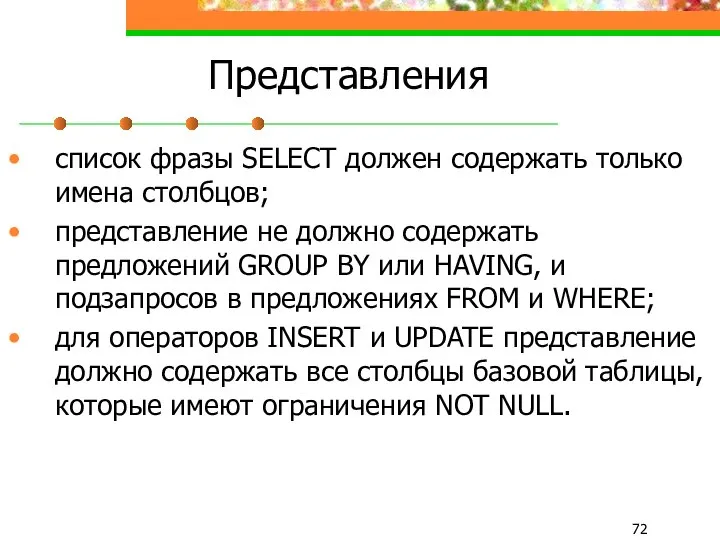 Представления

• список фразы SELECT должен содержать только имена столбцов;
• представление не должно содержать предложений GROUP BY или HAVING, и подзапросов в предложениях FROM и WHERE;
• для операторов INSERT и UPDATE представление должно содержать все столбцы базовой таблицы, которые имеют ограничения NOT NULL.

72